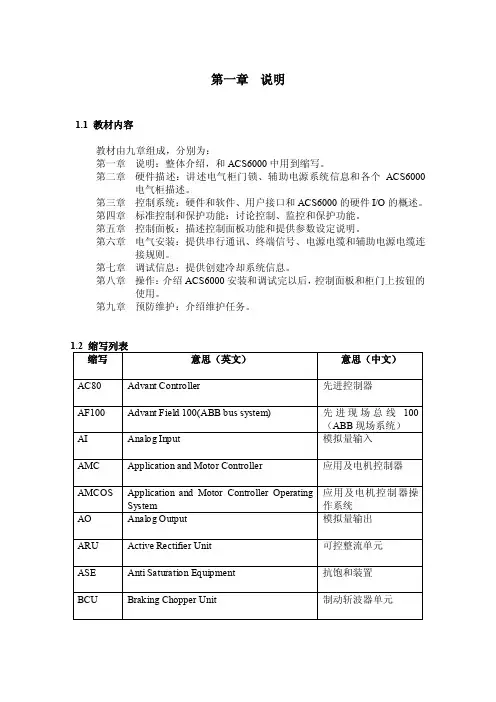 第一章　说明

1.1 教材内容

教材由九章组成，分别为：
第一章　说明：整体介绍，和 ACS6000 中用到缩写。
第二章　硬件描述：讲述电气柜门锁、辅助电源系统信息和各个 ACS6000 电气柜描述。
第三章　控制系统：硬件和软件、用户接口和 ACS6000 的硬件 I/O 的概述。
第四章　标准控制和保护功能：讨论控制、监控和保护功能。
第五章　控制面板：描述控制面板功能和提供参数设定说明。
第六章　电气安装：提供串行通讯、终端信号、电源电缆和辅助电源电缆连接规则。
第七章　调试信息：提供创建冷却系统信息。
第八章　操作：介绍 ACS6000 安装和调试完以后，控制面板和柜门上按钮的使用。
第九章　预防维护：介绍维护任务。

1.2 缩写列表

| 缩写 | 意思（英文） | 意思（中文） |
|---|---|---|
| AC80 | Advant Controller | 先进控制器 |
| AF100 | Advant Field 100(ABB bus system) | 先进现场总线 100（ABB 现场系统） |
| AI | Analog Input | 模拟量输入 |
| AMC | Application and Motor Controller | 应用及电机控制器 |
| AMCOS | Application and Motor Controller Operating System | 应用及电机控制器操作系统 |
| AO | Analog Output | 模拟量输出 |
| ARU | Active Rectifier Unit | 可控整流单元 |
| ASE | Anti Saturation Equipment | 抗饱和装置 |
| BCU | Braking Chopper Unit | 制动斩波器单元 |